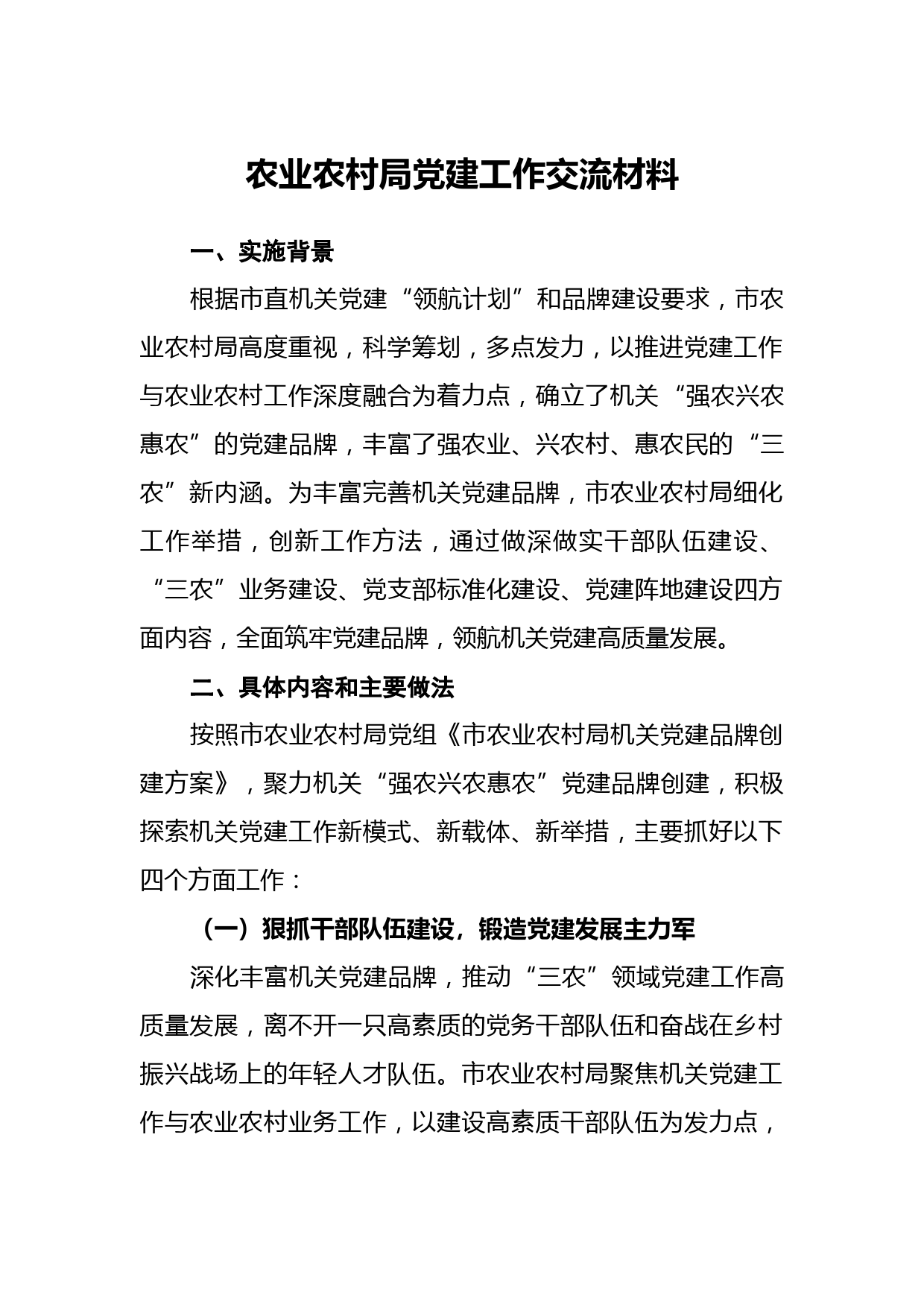 农业农村局党建工作交流材料

一、实施背景

根据市直机关党建“领航计划”和品牌建设要求，市农业农村局高度重视，科学筹划，多点发力，以推进党建工作与农业农村工作深度融合为着力点，确立了机关“强农兴农惠农”的党建品牌，丰富了强农业、兴农村、惠农民的“三农”新内涵。为丰富完善机关党建品牌，市农业农村局细化工作举措，创新工作方法，通过做深做实干部队伍建设、“三农”业务建设、党支部标准化建设、党建阵地建设四方面内容，全面筑牢党建品牌，领航机关党建高质量发展。

二、具体内容和主要做法

按照市农业农村局党组《市农业农村局机关党建品牌创建方案》，聚力机关“强农兴农惠农”党建品牌创建，积极探索机关党建工作新模式、新载体、新举措，主要抓好以下四个方面工作：

（一）狠抓干部队伍建设，锻造党建发展主力军

深化丰富机关党建品牌，推动“三农”领域党建工作高质量发展，离不开一只高素质的党务干部队伍和奋战在乡村振兴战场上的年轻人才队伍。市农业农村局聚焦机关党建工作与农业农村业务工作，以建设高素质干部队伍为发力点，